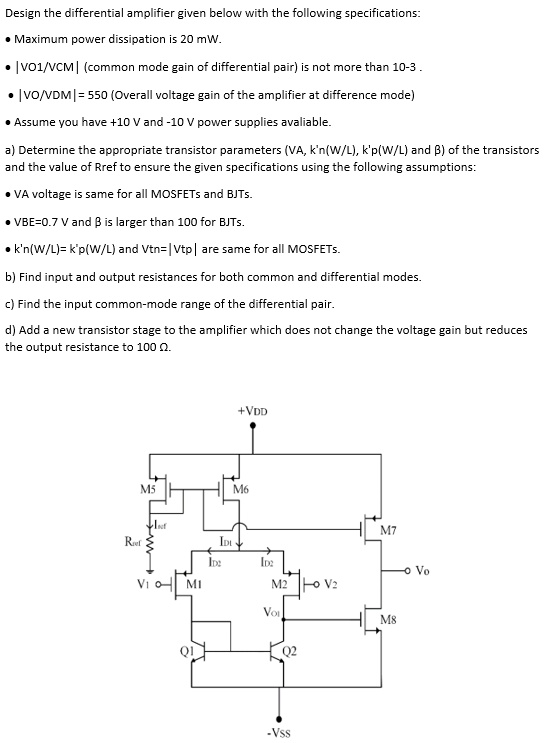 Design the differential amplifier given below with the following specifications:

• Maximum power dissipation is 20 mW.

• |VO1/VCM| (common mode gain of differential pair) is not more than 10-3 .

• |VO/VDM|= 550 (Overall voltage gain of the amplifier at difference mode)

• Assume you have +10 V and -10 V power supplies avaliable.

a) Determine the appropriate transistor parameters (VA, k'n(W/L), k'p(W/L) and β) of the transistors and the value of Rref to ensure the given specifications using the following assumptions:

• VA voltage is same for all MOSFETs and BJTs.

• VBE=0.7 V and β is larger than 100 for BJTs.

• k'n(W/L)= k'p(W/L) and Vtn=|Vtp| are same for all MOSFETs.

b) Find input and output resistances for both common and differential modes.

c) Find the input common-mode range of the differential pair.

d) Add a new transistor stage to the amplifier which does not change the voltage gain but reduces the output resistance to 100 Ω.

+VDD
M5
M6
Iref
Rref
ID1
M7
ID2
ID2
Vo
V1
M1
M2
V2
VO1
M8
Q1
Q2
-VSS